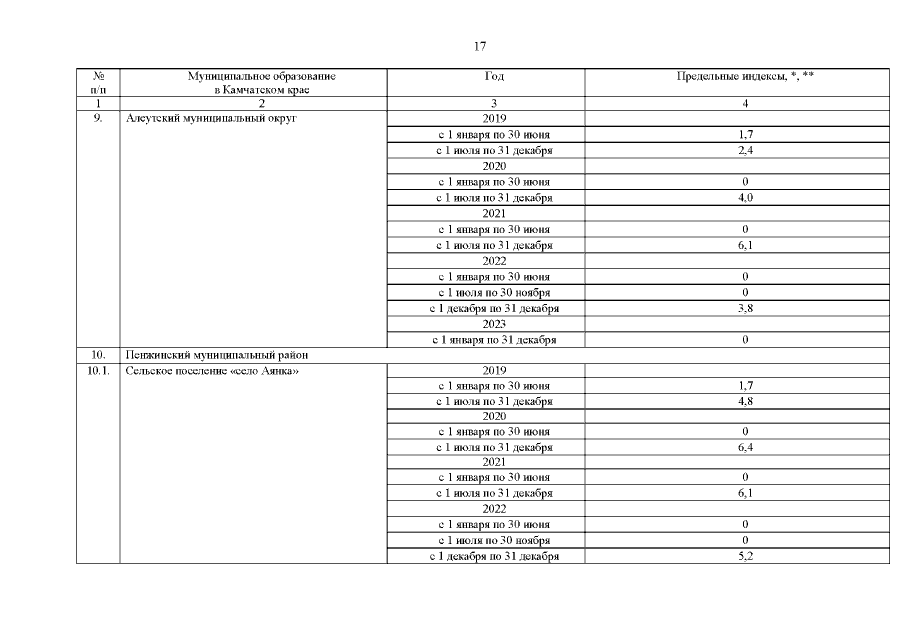 17

| № п/п | Муниципальное образование в Камчатском крае | Год | Предельные индексы, *, ** |
|---|---|---|---|
| 1 | 2 | 3 | 4 |
| 9. | Алеутский муниципальный округ | 2019 | |
| | | с 1 января по 30 июня | 1,7 |
| | | с 1 июля по 31 декабря | 2,4 |
| | | 2020 | |
| | | с 1 января по 30 июня | 0 |
| | | с 1 июля по 31 декабря | 4,0 |
| | | 2021 | |
| | | с 1 января по 30 июня | 0 |
| | | с 1 июля по 31 декабря | 6,1 |
| | | 2022 | |
| | | с 1 января по 30 июня | 0 |
| | | с 1 июля по 30 ноября | 0 |
| | | с 1 декабря по 31 декабря | 3,8 |
| | | 2023 | |
| | | с 1 января по 31 декабря | 0 |
| 10. | Пенжинский муниципальный район | | |
| 10.1. | Сельское поселение «село Аянка» | 2019 | |
| | | с 1 января по 30 июня | 1,7 |
| | | с 1 июля по 31 декабря | 4,8 |
| | | 2020 | |
| | | с 1 января по 30 июня | 0 |
| | | с 1 июля по 31 декабря | 6,4 |
| | | 2021 | |
| | | с 1 января по 30 июня | 0 |
| | | с 1 июля по 31 декабря | 6,1 |
| | | 2022 | |
| | | с 1 января по 30 июня | 0 |
| | | с 1 июля по 30 ноября | 0 |
| | | с 1 декабря по 31 декабря | 5,2 |